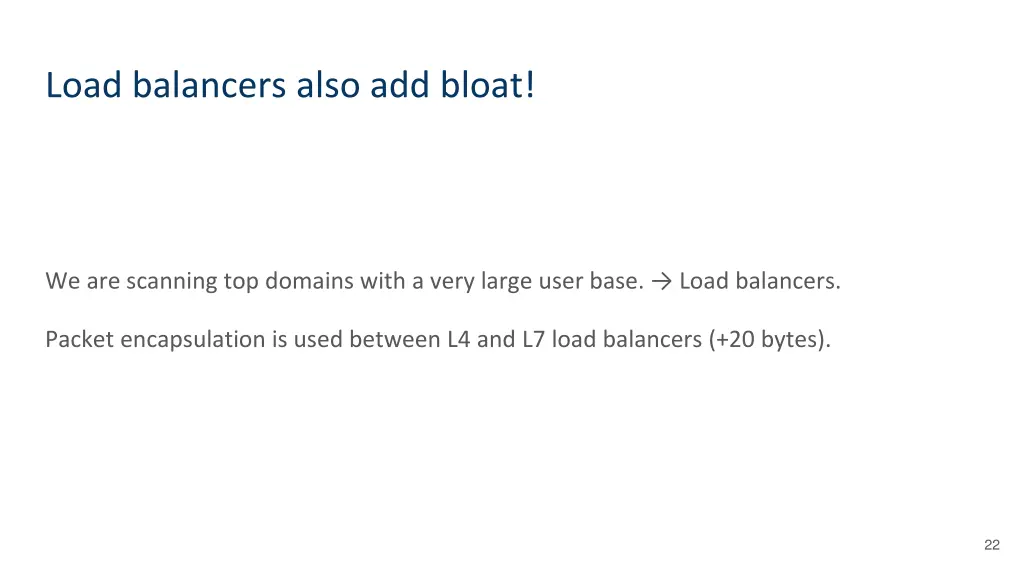 Load balancers also add bloat!

We are scanning top domains with a very large user base. → Load balancers.

Packet encapsulation is used between L4 and L7 load balancers (+20 bytes).

22